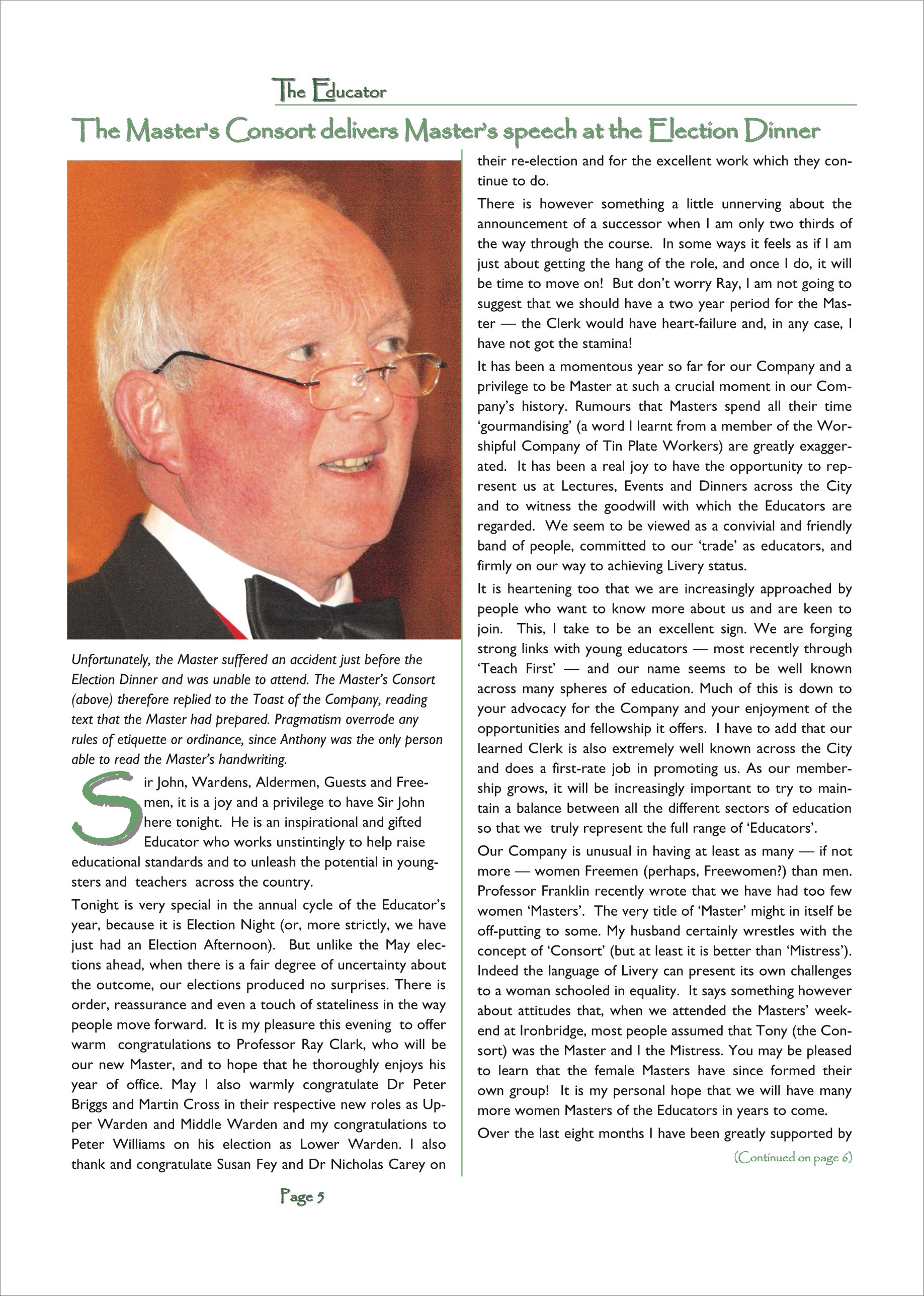 The Educator

The Master's Consort delivers Master's speech at the Election Dinner

Unfortunately, the Master suffered an accident just before the Election Dinner and was unable to attend. The Master's Consort (above) therefore replied to the Toast of the Company, reading text that the Master had prepared. Pragmatism overrode any rules of etiquette or ordinance, since Anthony was the only person able to read the Master's handwriting.

Sir John, Wardens, Aldermen, Guests and Freemen, it is a joy and a privilege to have Sir John here tonight. He is an inspirational and gifted Educator who works unstintingly to help raise educational standards and to unleash the potential in youngsters and teachers across the country.

Tonight is very special in the annual cycle of the Educator's year, because it is Election Night (or, more strictly, we have just had an Election Afternoon). But unlike the May elections ahead, when there is a fair degree of uncertainty about the outcome, our elections produced no surprises. There is order, reassurance and even a touch of stateliness in the way people move forward. It is my pleasure this evening to offer warm congratulations to Professor Ray Clark, who will be our new Master, and to hope that he thoroughly enjoys his year of office. May I also warmly congratulate Dr Peter Briggs and Martin Cross in their respective new roles as Upper Warden and Middle Warden and my congratulations to Peter Williams on his election as Lower Warden. I also thank and congratulate Susan Fey and Dr Nicholas Carey on their re-election and for the excellent work which they continue to do.

There is however something a little unnerving about the announcement of a successor when I am only two thirds of the way through the course. In some ways it feels as if I am just about getting the hang of the role, and once I do, it will be time to move on! But don't worry Ray, I am not going to suggest that we should have a two year period for the Master — the Clerk would have heart-failure and, in any case, I have not got the stamina!

It has been a momentous year so far for our Company and a privilege to be Master at such a crucial moment in our Company's history. Rumours that Masters spend all their time 'gourmandising' (a word I learnt from a member of the Worshipful Company of Tin Plate Workers) are greatly exaggerated. It has been a real joy to have the opportunity to represent us at Lectures, Events and Dinners across the City and to witness the goodwill with which the Educators are regarded. We seem to be viewed as a convivial and friendly band of people, committed to our 'trade' as educators, and firmly on our way to achieving Livery status.

It is heartening too that we are increasingly approached by people who want to know more about us and are keen to join. This, I take to be an excellent sign. We are forging strong links with young educators — most recently through 'Teach First' — and our name seems to be well known across many spheres of education. Much of this is down to your advocacy for the Company and your enjoyment of the opportunities and fellowship it offers. I have to add that our learned Clerk is also extremely well known across the City and does a first-rate job in promoting us. As our membership grows, it will be increasingly important to try to maintain a balance between all the different sectors of education so that we truly represent the full range of 'Educators'.

Our Company is unusual in having at least as many — if not more — women Freemen (perhaps, Freewomen?) than men. Professor Franklin recently wrote that we have had too few women 'Masters'. The very title of 'Master' might in itself be off-putting to some. My husband certainly wrestles with the concept of 'Consort' (but at least it is better than 'Mistress'). Indeed the language of Livery can present its own challenges to a woman schooled in equality. It says something however about attitudes that, when we attended the Masters' weekend at Ironbridge, most people assumed that Tony (the Consort) was the Master and I the Mistress. You may be pleased to learn that the female Masters have since formed their own group! It is my personal hope that we will have many more women Masters of the Educators in years to come.

Over the last eight months I have been greatly supported by

(Continued on page 6)

Page 5